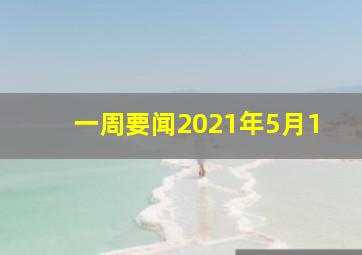 一周要闻2021年5月1